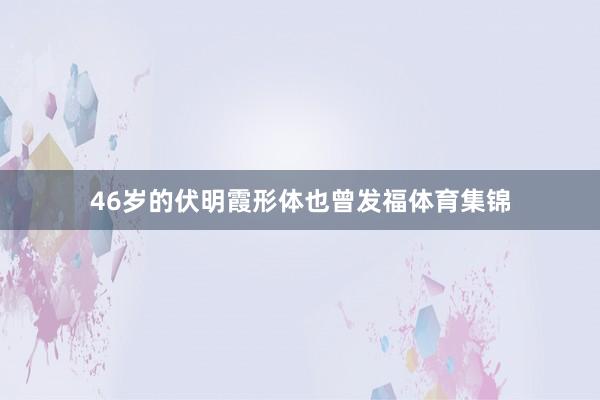 46岁的伏明霞形体也曾发福体育集锦